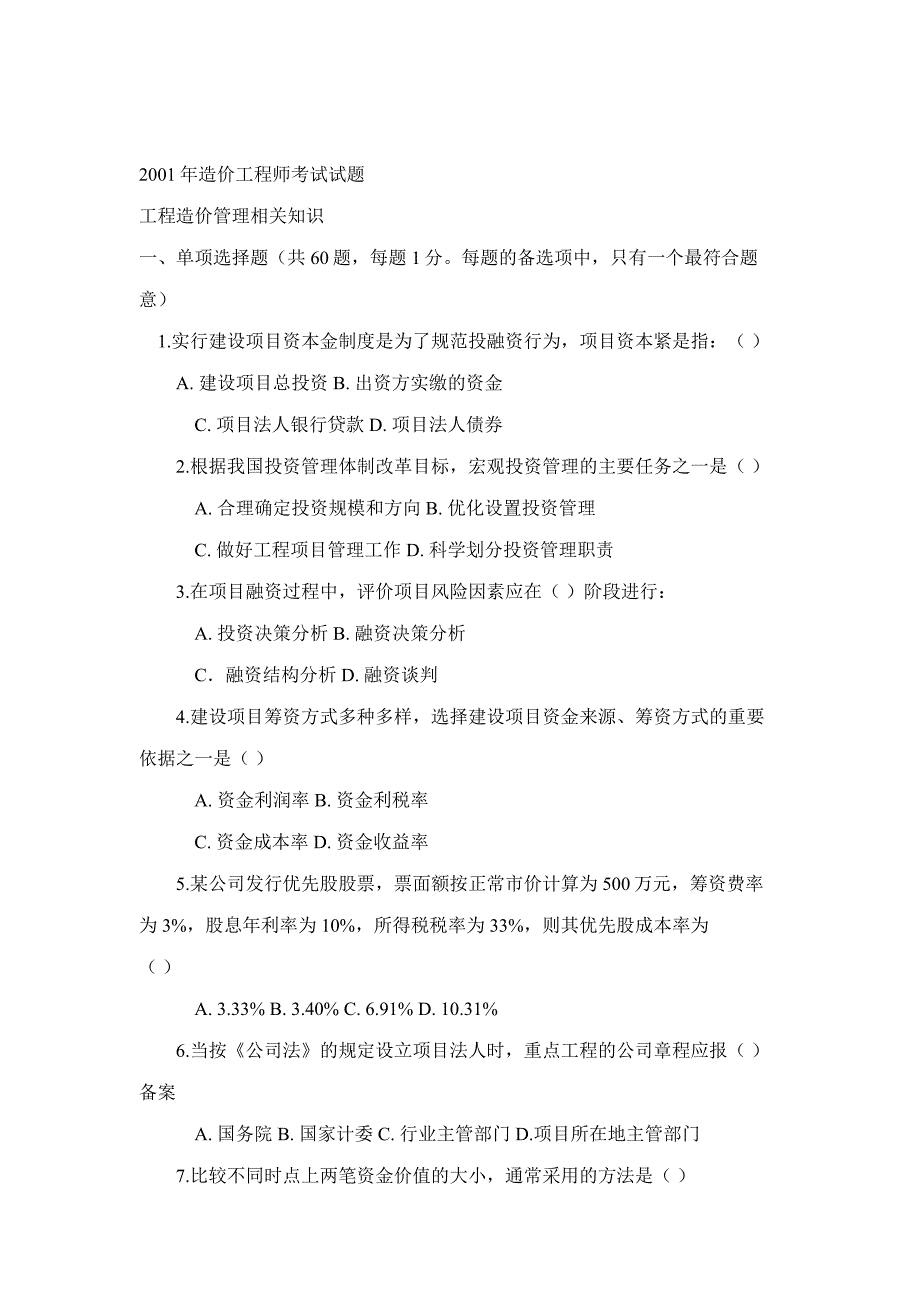 2001 年造价工程师考试试题

工程造价管理相关知识

一、单项选择题（共 60 题，每题 1 分。每题的备选项中，只有一个最符合题意）

1.实行建设项目资本金制度是为了规范投融资行为，项目资本紧是指：（ ）

A. 建设项目总投资 B. 出资方实缴的资金

C. 项目法人银行贷款 D. 项目法人债券

2.根据我国投资管理体制改革目标，宏观投资管理的主要任务之一是（ ）

A. 合理确定投资规模和方向 B. 优化设置投资管理

C. 做好工程项目管理工作 D. 科学划分投资管理职责

3.在项目融资过程中，评价项目风险因素应在（ ）阶段进行：

A. 投资决策分析 B. 融资决策分析

C．融资结构分析 D. 融资谈判

4.建设项目筹资方式多种多样，选择建设项目资金来源、筹资方式的重要依据之一是（ ）

A. 资金利润率 B. 资金利税率

C. 资金成本率 D. 资金收益率

5.某公司发行优先股股票，票面额按正常市价计算为 500 万元，筹资费率为 3%，股息年利率为 10%，所得税税率为 33%，则其优先股成本率为（ ）

A. 3.33% B. 3.40% C. 6.91% D. 10.31%

6.当按《公司法》的规定设立项目法人时，重点工程的公司章程应报（ ）备案

A. 国务院 B. 国家计委 C. 行业主管部门 D.项目所在地主管部门

7.比较不同时点上两笔资金价值的大小，通常采用的方法是（ ）